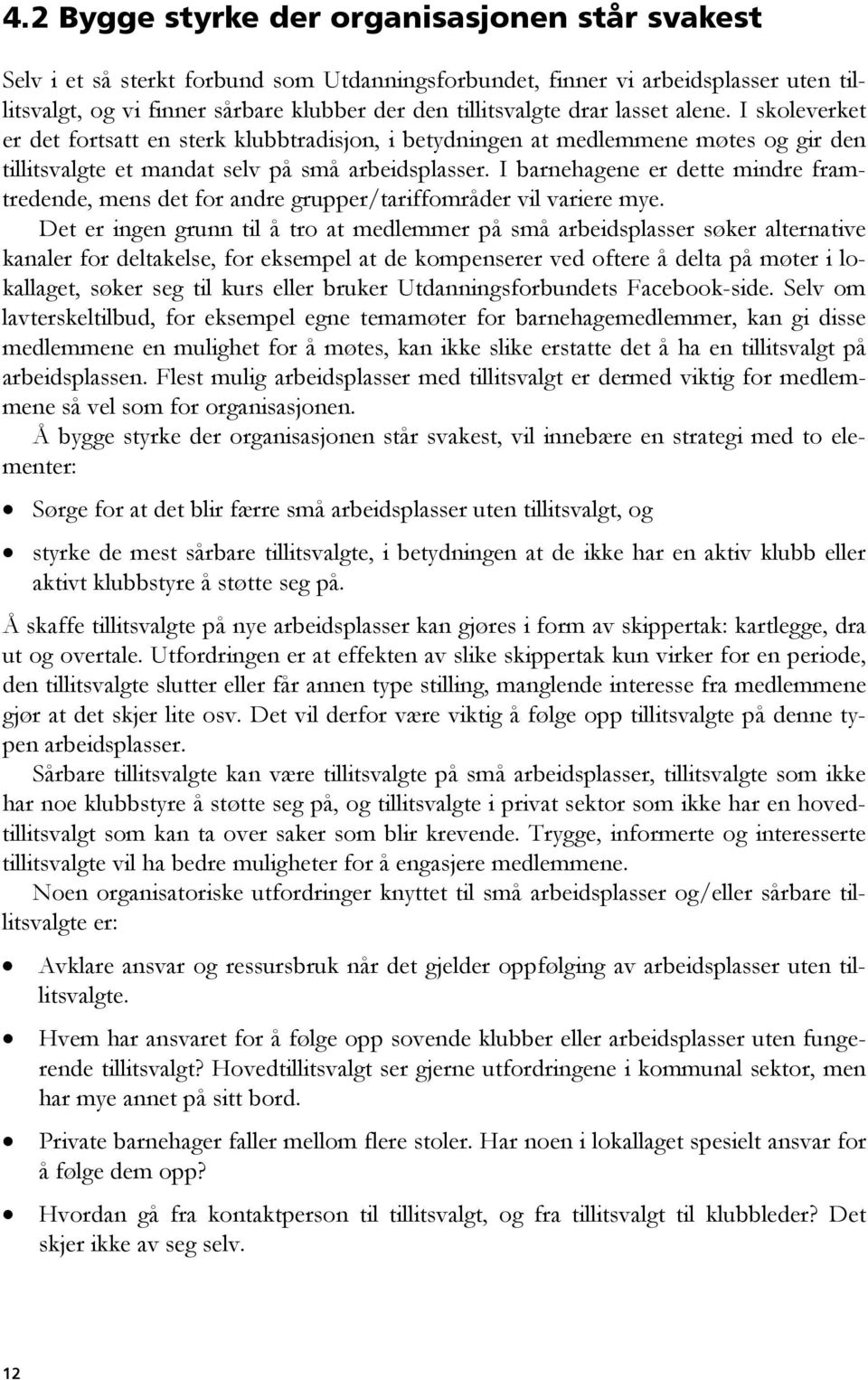 4.2 Bygge styrke der organisasjonen står svakest

Selv i et så sterkt forbund som Utdanningsforbundet, finner vi arbeidsplasser uten tillitsvalgt, og vi finner sårbare klubber der den tillitsvalgte drar lasset alene. I skoleverket er det fortsatt en sterk klubbtradisjon, i betydningen at medlemmene møtes og gir den tillitsvalgte et mandat selv på små arbeidsplasser. I barnehagene er dette mindre framtredende, mens det for andre grupper/tariffområder vil variere mye.

Det er ingen grunn til å tro at medlemmer på små arbeidsplasser søker alternative kanaler for deltakelse, for eksempel at de kompenserer ved oftere å delta på møter i lokallaget, søker seg til kurs eller bruker Utdanningsforbundets Facebook-side. Selv om lavterskeltilbud, for eksempel egne temamøter for barnehagemedlemmer, kan gi disse medlemmene en mulighet for å møtes, kan ikke slike erstatte det å ha en tillitsvalgt på arbeidsplassen. Flest mulig arbeidsplasser med tillitsvalgt er dermed viktig for medlemmene så vel som for organisasjonen.

Å bygge styrke der organisasjonen står svakest, vil innebære en strategi med to elementer:

• Sørge for at det blir færre små arbeidsplasser uten tillitsvalgt, og

• styrke de mest sårbare tillitsvalgte, i betydningen at de ikke har en aktiv klubb eller aktivt klubbstyre å støtte seg på.

Å skaffe tillitsvalgte på nye arbeidsplasser kan gjøres i form av skippertak: kartlegge, dra ut og overtale. Utfordringen er at effekten av slike skippertak kun virker for en periode, den tillitsvalgte slutter eller får annen type stilling, manglende interesse fra medlemmene gjør at det skjer lite osv. Det vil derfor være viktig å følge opp tillitsvalgte på denne typen arbeidsplasser.

Sårbare tillitsvalgte kan være tillitsvalgte på små arbeidsplasser, tillitsvalgte som ikke har noe klubbstyre å støtte seg på, og tillitsvalgte i privat sektor som ikke har en hovedtillitsvalgt som kan ta over saker som blir krevende. Trygge, informerte og interesserte tillitsvalgte vil ha bedre muligheter for å engasjere medlemmene.

Noen organisatoriske utfordringer knyttet til små arbeidsplasser og/eller sårbare tillitsvalgte er:

• Avklare ansvar og ressursbruk når det gjelder oppfølging av arbeidsplasser uten tillitsvalgte.

• Hvem har ansvaret for å følge opp sovende klubber eller arbeidsplasser uten fungerende tillitsvalgt? Hovedtillitsvalgt ser gjerne utfordringene i kommunal sektor, men har mye annet på sitt bord.

• Private barnehager faller mellom flere stoler. Har noen i lokallaget spesielt ansvar for å følge dem opp?

• Hvordan gå fra kontaktperson til tillitsvalgt, og fra tillitsvalgt til klubbleder? Det skjer ikke av seg selv.

12